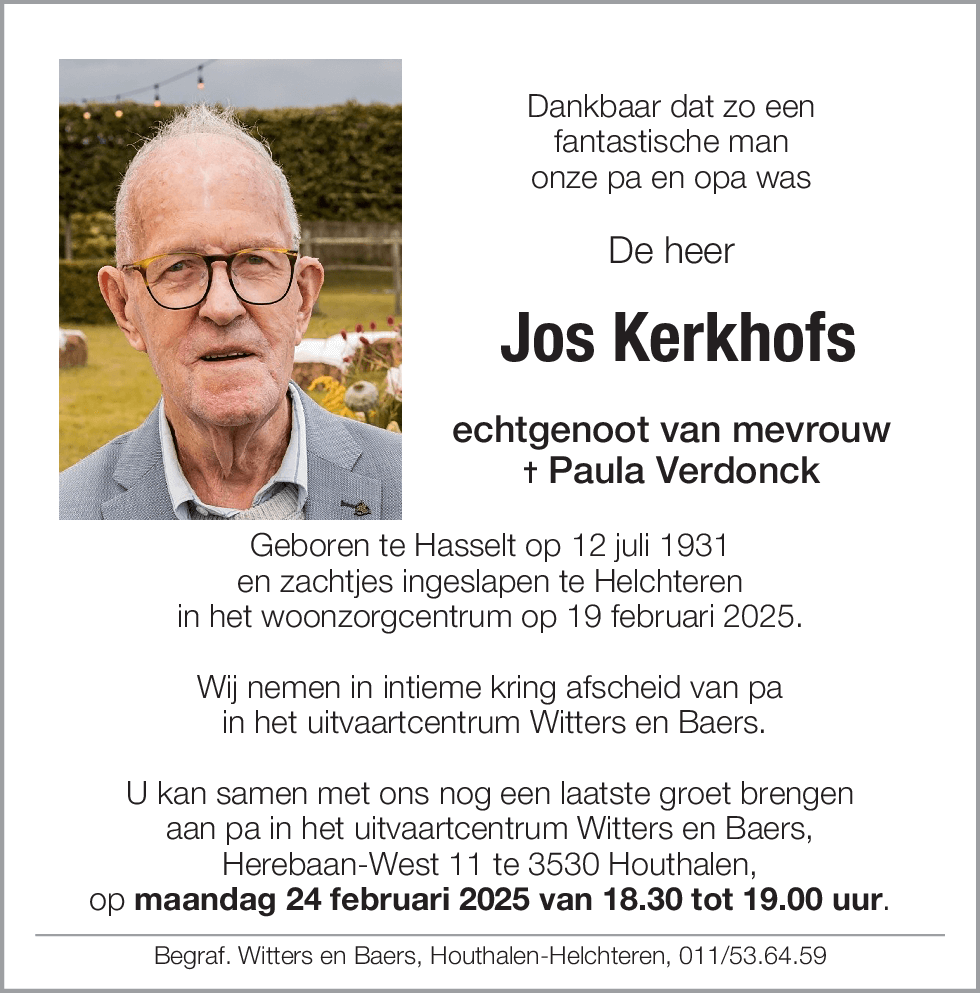 Dankbaar dat zo een fantastische man onze pa en opa was

De heer

Jos Kerkhofs

echtgenoot van mevrouw
† Paula Verdonck

Geboren te Hasselt op 12 juli 1931 en zachtjes ingeslapen te Helchteren in het woonzorgcentrum op 19 februari 2025.

Wij nemen in intieme kring afscheid van pa in het uitvaartcentrum Witters en Baers.

U kan samen met ons nog een laatste groet brengen aan pa in het uitvaartcentrum Witters en Baers, Herebaan-West 11 te 3530 Houthalen, op maandag 24 februari 2025 van 18.30 tot 19.00 uur.

Begraf. Witters en Baers, Houthalen-Helchteren, 011/53.64.59